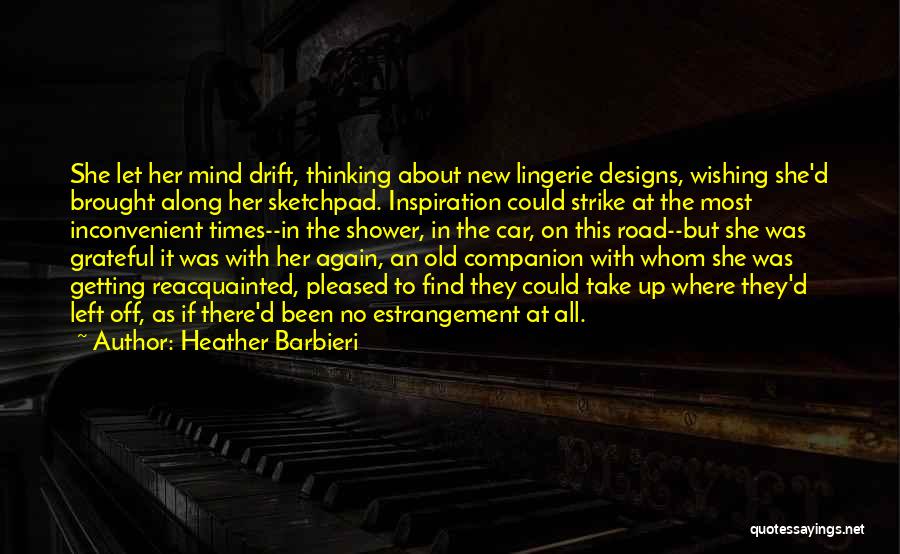 She let her mind drift, thinking about new lingerie designs, wishing she'd brought along her sketchpad. Inspiration could strike at the most inconvenient times--in the shower, in the car, on this road--but she was grateful it was with her again, an old companion with whom she was getting reacquainted, pleased to find they could take up where they'd left off, as if there'd been no estrangement at all.

~ Author: Heather Barbieri

quotessayings.net